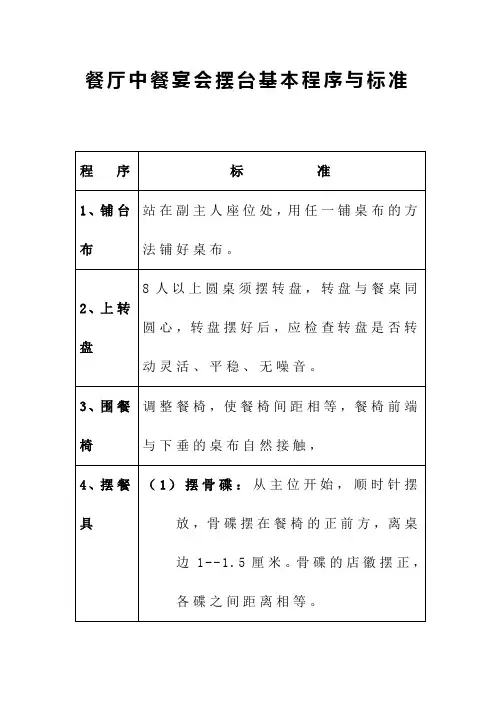 餐厅中餐宴会摆台基本程序与标准

| 程　序 | 标　　准 |
|---|---|
| 1、铺台布 | 站在副主人座位处，用任一铺桌布的方法铺好桌布。 |
| 2、上转盘 | 8人以上圆桌须摆转盘，转盘与餐桌同圆心，转盘摆好后，应检查转盘是否转动灵活、平稳、无噪音。 |
| 3、围餐椅 | 调整餐椅，使餐椅间距相等，餐椅前端与下垂的桌布自然接触， |
| 4、摆餐具 | （1）摆骨碟：从主位开始，顺时针摆放，骨碟摆在餐椅的正前方，离桌边 1--1.5 厘米。骨碟的店徽摆正，各碟之间距离相等。 |